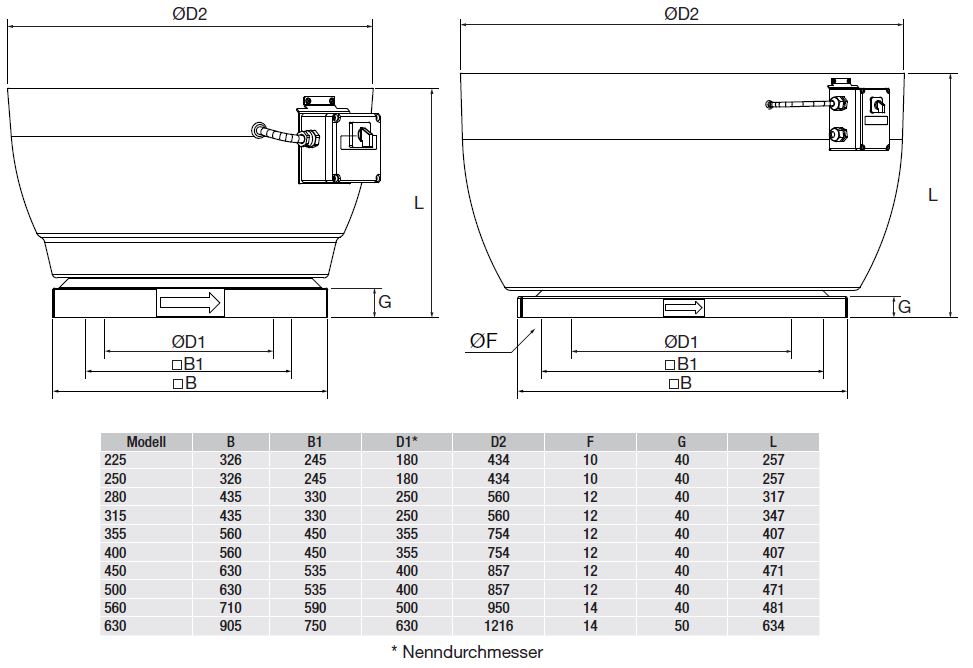 ØD2

L

G

ØD1

□B1

□B

ØD2

L

G

ØF

ØD1

□B1

□B

| Modell | B | B1 | D1* | D2 | F | G | L |
|---|---|---|---|---|---|---|---|
| 225 | 326 | 245 | 180 | 434 | 10 | 40 | 257 |
| 250 | 326 | 245 | 180 | 434 | 10 | 40 | 257 |
| 280 | 435 | 330 | 250 | 560 | 12 | 40 | 317 |
| 315 | 435 | 330 | 250 | 560 | 12 | 40 | 347 |
| 355 | 560 | 450 | 355 | 754 | 12 | 40 | 407 |
| 400 | 560 | 450 | 355 | 754 | 12 | 40 | 407 |
| 450 | 630 | 535 | 400 | 857 | 12 | 40 | 471 |
| 500 | 630 | 535 | 400 | 857 | 12 | 40 | 471 |
| 560 | 710 | 590 | 500 | 950 | 14 | 40 | 481 |
| 630 | 905 | 750 | 630 | 1216 | 14 | 50 | 634 |

* Nenndurchmesser